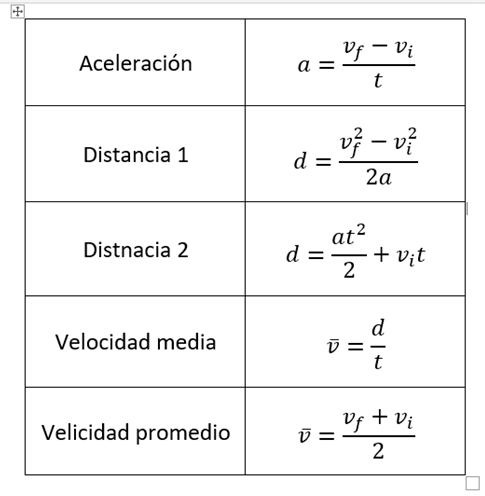 | | |
|---|---|
| Aceleración | $a = \frac{v_f - v_i}{t}$ |
| Distancia 1 | $d = \frac{v_f^2 - v_i^2}{2a}$ |
| Distnacia 2 | $d = \frac{at^2}{2} + v_i t$ |
| Velocidad media | $\bar{v} = \frac{d}{t}$ |
| Velicidad promedio | $\bar{v} = \frac{v_f + v_i}{2}$ |